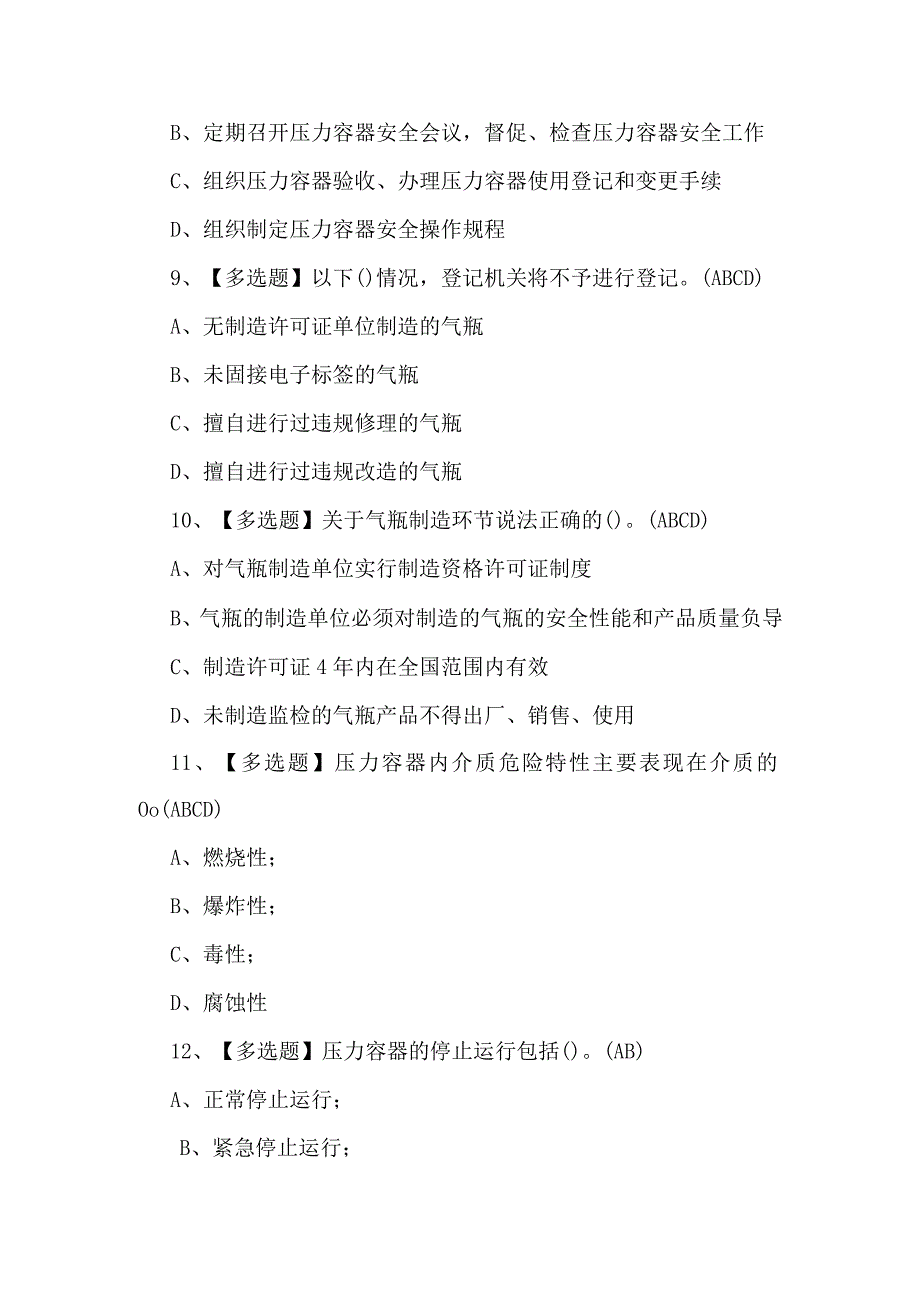 B、定期召开压力容器安全会议，督促、检查压力容器安全工作

C、组织压力容器验收、办理压力容器使用登记和变更手续

D、组织制定压力容器安全操作规程

9、【多选题】以下()情况，登记机关将不予进行登记。(ABCD)

A、无制造许可证单位制造的气瓶

B、未固接电子标签的气瓶

C、擅自进行过违规修理的气瓶

D、擅自进行过违规改造的气瓶

10、【多选题】关于气瓶制造环节说法正确的()。(ABCD)

A、对气瓶制造单位实行制造资格许可证制度

B、气瓶的制造单位必须对制造的气瓶的安全性能和产品质量负导

C、制造许可证4年内在全国范围内有效

D、未制造监检的气瓶产品不得出厂、销售、使用

11、【多选题】压力容器内介质危险特性主要表现在介质的Oo(ABCD)

A、燃烧性；

B、爆炸性；

C、毒性；

D、腐蚀性

12、【多选题】压力容器的停止运行包括()。(AB)

A、正常停止运行；

B、紧急停止运行；